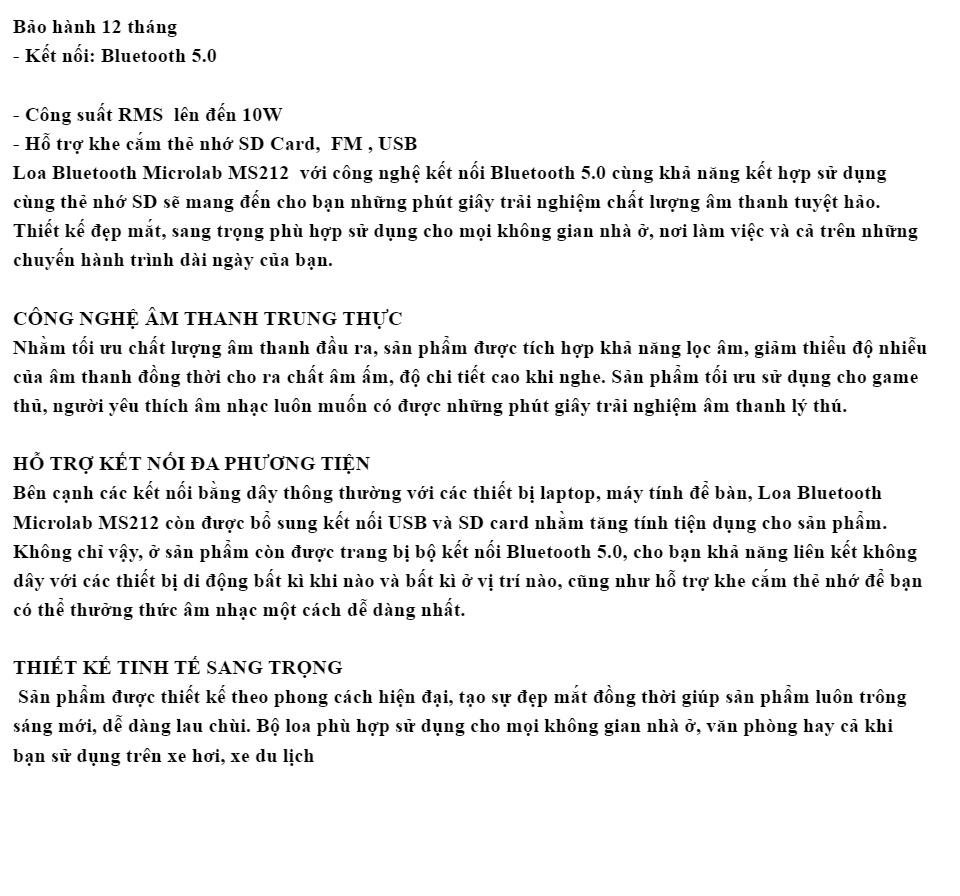 Bảo hành 12 tháng
- Kết nối: Bluetooth 5.0

- Công suất RMS lên đến 10W
- Hỗ trợ khe cắm thẻ nhớ SD Card, FM , USB
Loa Bluetooth Microlab MS212 với công nghệ kết nối Bluetooth 5.0 cùng khả năng kết hợp sử dụng cùng thẻ nhớ SD sẽ mang đến cho bạn những phút giây trải nghiệm chất lượng âm thanh tuyệt hảo. Thiết kế đẹp mắt, sang trọng phù hợp sử dụng cho mọi không gian nhà ở, nơi làm việc và cả trên những chuyến hành trình dài ngày của bạn.

CÔNG NGHỆ ÂM THANH TRUNG THỰC
Nhằm tối ưu chất lượng âm thanh đầu ra, sản phẩm được tích hợp khả năng lọc âm, giảm thiểu độ nhiễu của âm thanh đồng thời cho ra chất âm ấm, độ chi tiết cao khi nghe. Sản phẩm tối ưu sử dụng cho game thủ, người yêu thích âm nhạc luôn muốn có được những phút giây trải nghiệm âm thanh lý thú.

HỖ TRỢ KẾT NỐI ĐA PHƯƠNG TIỆN
Bên cạnh các kết nối bằng dây thông thường với các thiết bị laptop, máy tính để bàn, Loa Bluetooth Microlab MS212 còn được bổ sung kết nối USB và SD card nhằm tăng tính tiện dụng cho sản phẩm. Không chỉ vậy, ở sản phẩm còn được trang bị bộ kết nối Bluetooth 5.0, cho bạn khả năng liên kết không dây với các thiết bị di động bất kì khi nào và bất kì ở vị trí nào, cũng như hỗ trợ khe cắm thẻ nhớ để bạn có thể thưởng thức âm nhạc một cách dễ dàng nhất.

THIẾT KẾ TINH TẾ SANG TRỌNG
Sản phẩm được thiết kế theo phong cách hiện đại, tạo sự đẹp mắt đồng thời giúp sản phẩm luôn trông sáng mới, dễ dàng lau chùi. Bộ loa phù hợp sử dụng cho mọi không gian nhà ở, văn phòng hay cả khi bạn sử dụng trên xe hơi, xe du lịch